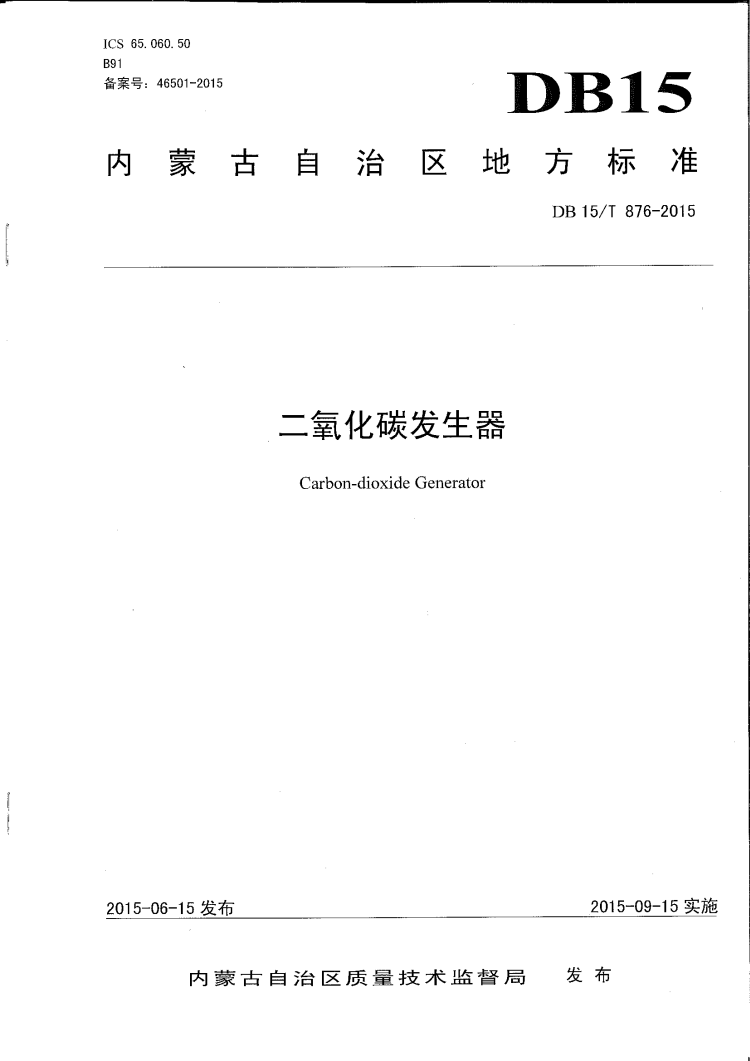 ICS 65.060.50
B91
备案号：46501-2015

DB15

内蒙古自治区地方标准

DB 15/T 876-2015

二氧化碳发生器

Carbon-dioxide Generator

2015-06-15 发布

2015-09-15 实施

内蒙古自治区质量技术监督局 发布